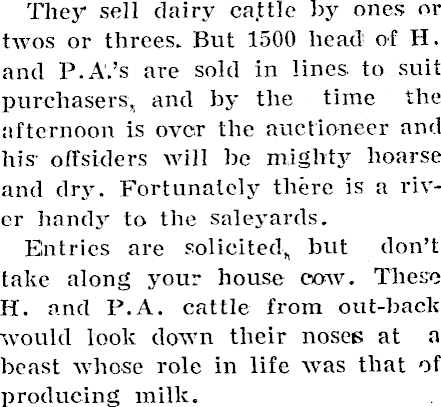 They sell dairy cattle by ones or twos or threes. But 1500 head of H. and P.A.'s are sold in lines to suit purchasers, and by the time the afternoon is over the auctioneer and his offsiders will be mighty hoarse and dry. Fortunately there is a river handy to the saleyards.

Entries are solicited, but don't take along your house cow. These H. and P.A. cattle from out-back would look down their noses at a beast whose role in life was that of producing milk.